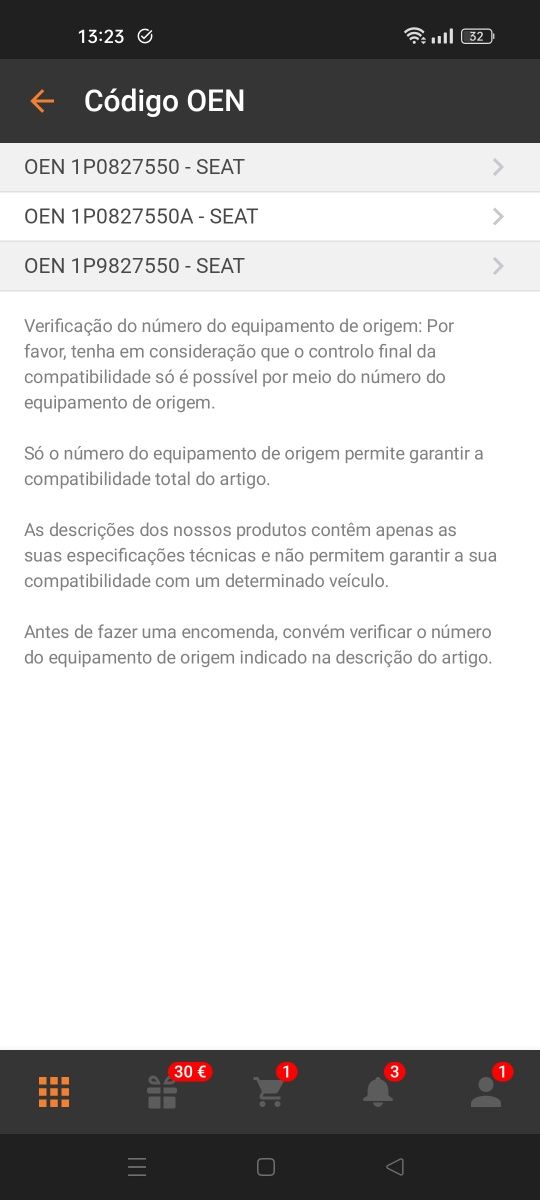 13:23

32

Código OEN

OEN 1P0827550 - SEAT

OEN 1P0827550A - SEAT

OEN 1P9827550 - SEAT

Verificação do número do equipamento de origem: Por favor, tenha em consideração que o controlo final da compatibilidade só é possível por meio do número do equipamento de origem.

Só o número do equipamento de origem permite garantir a compatibilidade total do artigo.

As descrições dos nossos produtos contêm apenas as suas especificações técnicas e não permitem garantir a sua compatibilidade com um determinado veículo.

Antes de fazer uma encomenda, convém verificar o número do equipamento de origem indicado na descrição do artigo.

30 €

1

3

1